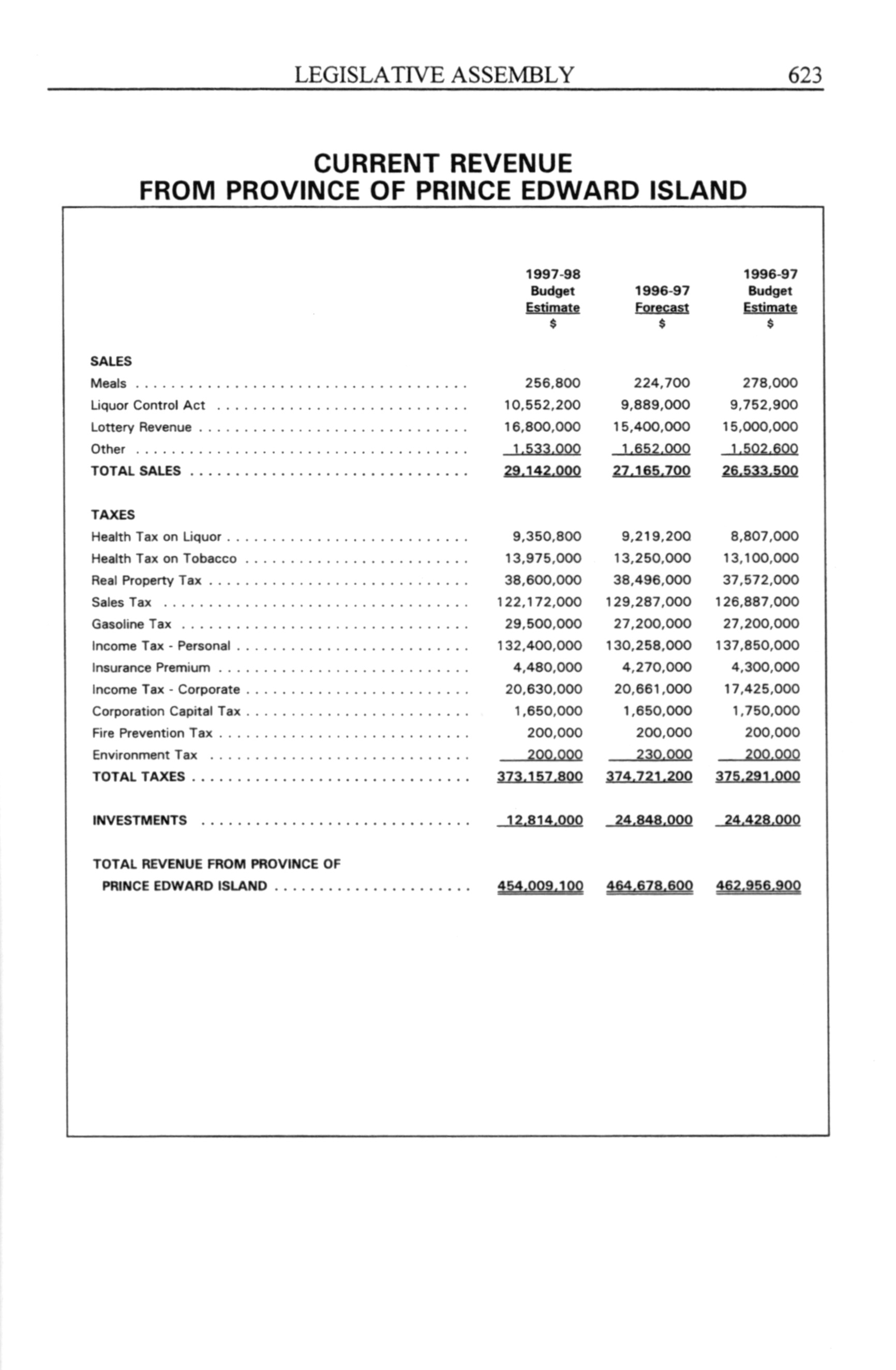 LEGISLATIVE ASSEMBLY 623

CURRENT REVENUE
FROM PROVINCE OF PRINCE EDWARD ISLAND

| | 1997-98 Budget Estimate $ | 1996-97 Forecast $ | 1996-97 Budget Estimate $ |
|---|---|---|---|
| SALES | | | |
| Meals | 256,800 | 224,700 | 278,000 |
| Liquor Control Act | 10,552,200 | 9,889,000 | 9,752,900 |
| Lottery Revenue | 16,800,000 | 15,400,000 | 15,000,000 |
| Other | 1,533,000 | 1,652,000 | 1,502,600 |
| TOTAL SALES | 29,142,000 | 27,165,700 | 26,533,500 |
| TAXES | | | |
| Health Tax on Liquor | 9,350,800 | 9,219,200 | 8,807,000 |
| Health Tax on Tobacco | 13,975,000 | 13,250,000 | 13,100,000 |
| Real Property Tax | 38,600,000 | 38,496,000 | 37,572,000 |
| Sales Tax | 122,172,000 | 129,287,000 | 126,887,000 |
| Gasoline Tax | 29,500,000 | 27,200,000 | 27,200,000 |
| Income Tax - Personal | 132,400,000 | 130,258,000 | 137,850,000 |
| Insurance Premium | 4,480,000 | 4,270,000 | 4,300,000 |
| Income Tax - Corporate | 20,630,000 | 20,661,000 | 17,425,000 |
| Corporation Capital Tax | 1,650,000 | 1,650,000 | 1,750,000 |
| Fire Prevention Tax | 200,000 | 200,000 | 200,000 |
| Environment Tax | 200,000 | 230,000 | 200,000 |
| TOTAL TAXES | 373,157,800 | 374,721,200 | 375,291,000 |
| INVESTMENTS | 12,814,000 | 24,848,000 | 24,428,000 |
| TOTAL REVENUE FROM PROVINCE OF PRINCE EDWARD ISLAND | 454,009,100 | 464,678,600 | 462,956,900 |